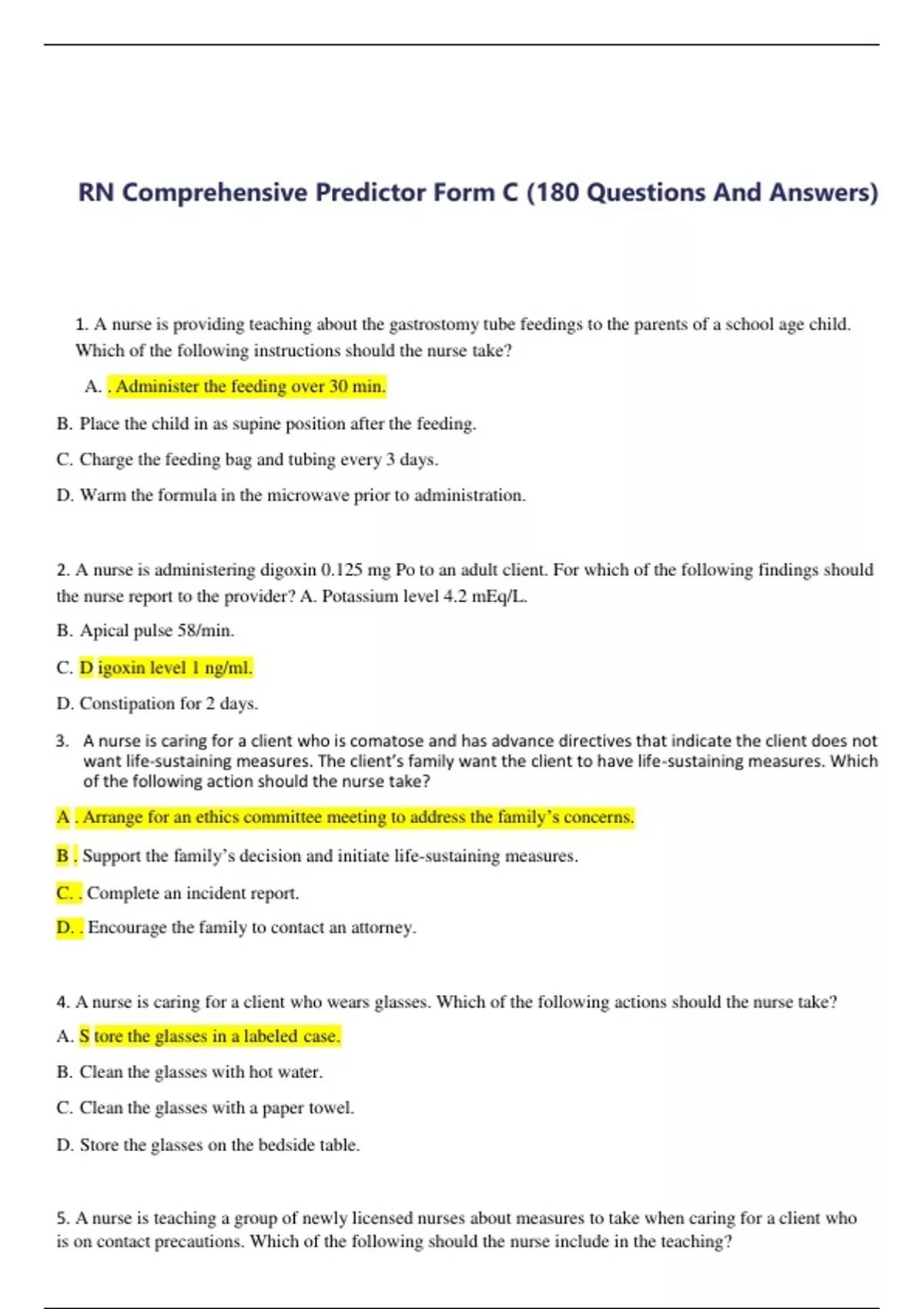 RN Comprehensive Predictor Form C (180 Questions And Answers)

1. A nurse is providing teaching about the gastrostomy tube feedings to the parents of a school age child. Which of the following instructions should the nurse take?

A. . Administer the feeding over 30 min.

B. Place the child in as supine position after the feeding.

C. Charge the feeding bag and tubing every 3 days.

D. Warm the formula in the microwave prior to administration.

2. A nurse is administering digoxin 0.125 mg Po to an adult client. For which of the following findings should the nurse report to the provider? A. Potassium level 4.2 mEq/L.

B. Apical pulse 58/min.

C. D igoxin level 1 ng/ml.

D. Constipation for 2 days.

3. A nurse is caring for a client who is comatose and has advance directives that indicate the client does not want life-sustaining measures. The client's family want the client to have life-sustaining measures. Which of the following action should the nurse take?

A . Arrange for an ethics committee meeting to address the family's concerns.

B . Support the family's decision and initiate life-sustaining measures.

C. . Complete an incident report.

D. . Encourage the family to contact an attorney.

4. A nurse is caring for a client who wears glasses. Which of the following actions should the nurse take?

A. S tore the glasses in a labeled case.

B. Clean the glasses with hot water.

C. Clean the glasses with a paper towel.

D. Store the glasses on the bedside table.

5. A nurse is teaching a group of newly licensed nurses about measures to take when caring for a client who is on contact precautions. Which of the following should the nurse include in the teaching?